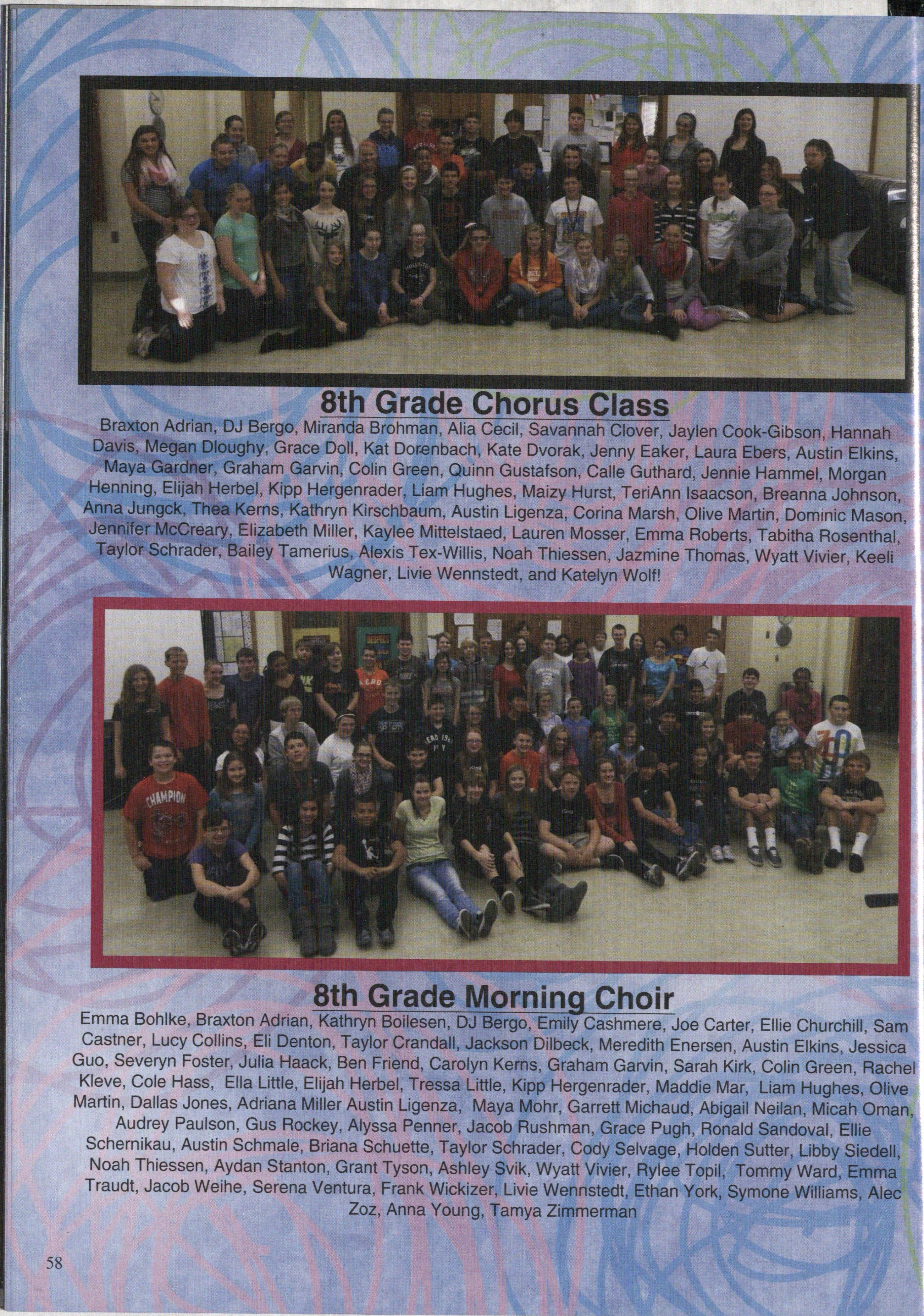 8th Grade Chorus Class

Braxton Adrian, DJ Bergo, Miranda Brohman, Alia Cecil, Savannah Clover, Jaylen Cook-Gibson, Hannah Davis, Megan Dloughy, Grace Doll, Kat Dorenbach, Kate Dvorak, Jenny Eaker, Laura Ebers, Austin Elkins, Maya Gardner, Graham Garvin, Colin Green, Quinn Gustafson, Calle Guthard, Jennie Hammel, Morgan Henning, Elijah Herbel, Kipp Hergenrader, Liam Hughes, Maizy Hurst, TeriAnn Isaacson, Breanna Johnson, Anna Jungck, Thea Kerns, Kathryn Kirschbaum, Austin Ligenza, Corina Marsh, Olive Martin, Dominic Mason, Jennifer McCreary, Elizabeth Miller, Kaylee Mittelstaed, Lauren Mosser, Emma Roberts, Tabitha Rosenthal, Taylor Schrader, Bailey Tamerius, Alexis Tex-Willis, Noah Thiessen, Jazmine Thomas, Wyatt Vivier, Keeli Wagner, Livie Wennstedt, and Katelyn Wolf!

8th Grade Morning Choir

Emma Bohlke, Braxton Adrian, Kathryn Boilesen, DJ Bergo, Emily Cashmere, Joe Carter, Ellie Churchill, Sam Castner, Lucy Collins, Eli Denton, Taylor Crandall, Jackson Dilbeck, Meredith Enersen, Austin Elkins, Jessica Guo, Severyn Foster, Julia Haack, Ben Friend, Carolyn Kerns, Graham Garvin, Sarah Kirk, Colin Green, Rachel Kleve, Cole Hass, Ella Little, Elijah Herbel, Tressa Little, Kipp Hergenrader, Maddie Mar, Liam Hughes, Olive Martin, Dallas Jones, Adriana Miller Austin Ligenza, Maya Mohr, Garrett Michaud, Abigail Neilan, Micah Oman, Audrey Paulson, Gus Rockey, Alyssa Penner, Jacob Rushman, Grace Pugh, Ronald Sandoval, Ellie Schernikau, Austin Schmale, Briana Schuette, Taylor Schrader, Cody Selvage, Holden Sutter, Libby Siedell, Noah Thiessen, Aydan Stanton, Grant Tyson, Ashley Svik, Wyatt Vivier, Rylee Topil, Tommy Ward, Emma Traudt, Jacob Weihe, Serena Ventura, Frank Wickizer, Livie Wennstedt, Ethan York, Symone Williams, Alec Zoz, Anna Young, Tamya Zimmerman

58